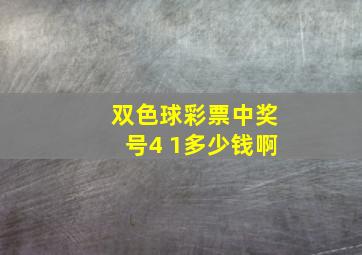 双色球彩票中奖号4 1多少钱啊